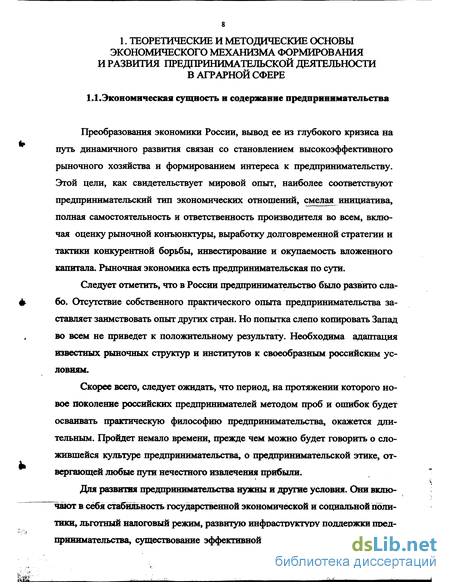 8

1. ТЕОРЕТИЧЕСКИЕ И МЕТОДИЧЕСКИЕ ОСНОВЫ ЭКОНОМИЧЕСКОГО МЕХАНИЗМА ФОРМИРОВАНИЯ И РАЗВИТИЯ ПРЕДПРИНИМАТЕЛЬСКОЙ ДЕЯТЕЛЬНОСТИ В АГРАРНОЙ СФЕРЕ

1.1.Экономическая сущность и содержание предпринимательства

Преобразования экономики России, вывод ее из глубокого кризиса на путь динамичного развития связан со становлением высокоэффективного рыночного хозяйства и формированием интереса к предпринимательству. Этой цели, как свидетельствует мировой опыт, наиболее соответствуют предпринимательский тип экономических отношений, смелая инициатива, полная самостоятельность и ответственность производителя во всем, включая оценку рыночной конъюнктуры, выработку долговременной стратегии и тактики конкурентной борьбы, инвестирование и окупаемость вложенного капитала. Рыночная экономика есть предпринимательская по сути.

Следует отметить, что в России предпринимательство было развито слабо. Отсутствие собственного практического опыта предпринимательства заставляет заимствовать опыт других стран. Но попытка слепо копировать Запад во всем не приведет к положительному результату. Необходима адаптация известных рыночных структур и институтов к своеобразным российским условиям.

Скорее всего, следует ожидать, что период, на протяжении которого новое поколение российских предпринимателей методом проб и ошибок будет осваивать практическую философию предпринимательства, окажется длительным. Пройдет немало времени, прежде чем можно будет говорить о сложившейся культуре предпринимательства, о предпринимательской этике, отвергающей любые пути нечестного извлечения прибыли.

Для развития предпринимательства нужны и другие условия. Они включают в себя стабильность государственной экономической и социальной политики, льготный налоговый режим, развитую инфраструктуру поддержки предпринимательства, существование эффективной

dsLib.net
библиотека диссертаций